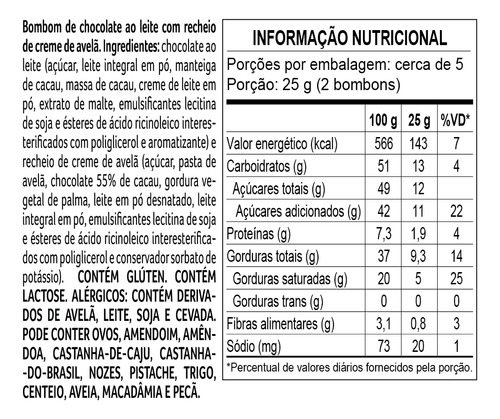 Bombom de chocolate ao leite com recheio de creme de avelã. Ingredientes: chocolate ao leite (açúcar, leite integral em pó, manteiga de cacau, massa de cacau, creme de leite em pó, extrato de malte, emulsificantes lecitina de soja e ésteres de ácido ricinoleico interesterificados com poliglicerol e aromatizante) e recheio de creme de avelã (açúcar, pasta de avelã, chocolate 55% de cacau, gordura vegetal de palma, leite em pó desnatado, leite integral em pó, emulsificantes lecitina de soja e ésteres de ácido ricinoleico interesterificados com poliglicerol e conservador sorbato de potássio). CONTÉM GLÚTEN. CONTÉM LACTOSE. ALÉRGICOS: CONTÉM DERIVADOS DE AVELÃ, LEITE, SOJA E CEVADA. PODE CONTER OVOS, AMENDOIM, AMÊNDOA, CASTANHA-DE-CAJU, CASTANHA-DO-BRASIL, NOZES, PISTACHE, TRIGO, CENTEIO, AVEIA, MACADÂMIA E PECÃ.

INFORMAÇÃO NUTRICIONAL
Porções por embalagem: cerca de 5
Porção: 25 g (2 bombons)

| | 100 g | 25 g | %VD* |
|---|---|---|---|
| Valor energético (kcal) | 566 | 143 | 7 |
| Carboidratos (g) | 51 | 13 | 4 |
| Açúcares totais (g) | 49 | 12 | |
| Açúcares adicionados (g) | 42 | 11 | 22 |
| Proteínas (g) | 7,3 | 1,9 | 4 |
| Gorduras totais (g) | 37 | 9,3 | 14 |
| Gorduras saturadas (g) | 20 | 5 | 25 |
| Gorduras trans (g) | 0 | 0 | 0 |
| Fibras alimentares (g) | 3,1 | 0,8 | 3 |
| Sódio (mg) | 73 | 20 | 1 |

*Percentual de valores diários fornecidos pela porção.